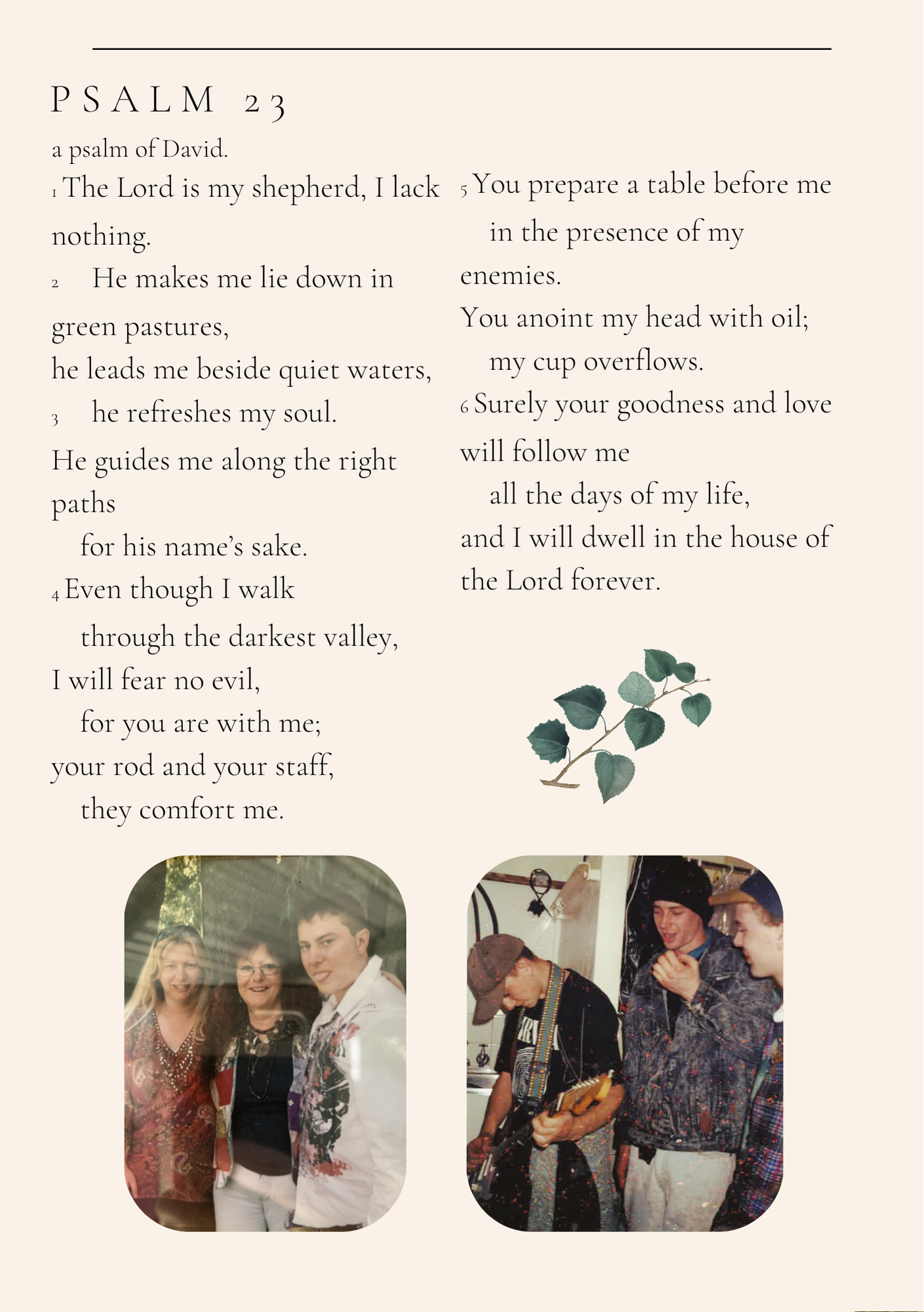 PSALM 23

a psalm of David.

1 The Lord is my shepherd, I lack nothing.

2 He makes me lie down in green pastures,

he leads me beside quiet waters,

3 he refreshes my soul.

He guides me along the right paths

for his name's sake.

4 Even though I walk

through the darkest valley,

I will fear no evil,

for you are with me;

your rod and your staff,

they comfort me.

5 You prepare a table before me

in the presence of my enemies.

You anoint my head with oil;

my cup overflows.

6 Surely your goodness and love will follow me

all the days of my life,

and I will dwell in the house of the Lord forever.